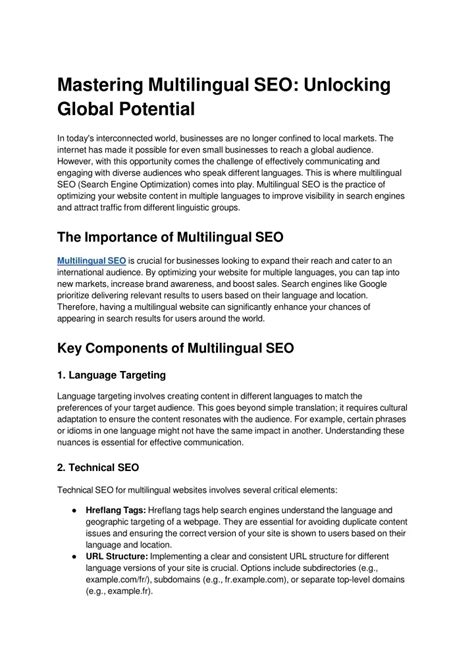 Mastering Multilingual SEO: Unlocking Global Potential

In today's interconnected world, businesses are no longer confined to local markets. The internet has made it possible for even small businesses to reach a global audience. However, with this opportunity comes the challenge of effectively communicating and engaging with diverse audiences who speak different languages. This is where multilingual SEO (Search Engine Optimization) comes into play. Multilingual SEO is the practice of optimizing your website content in multiple languages to improve visibility in search engines and attract traffic from different linguistic groups.

The Importance of Multilingual SEO

Multilingual SEO is crucial for businesses looking to expand their reach and cater to an international audience. By optimizing your website for multiple languages, you can tap into new markets, increase brand awareness, and boost sales. Search engines like Google prioritize delivering relevant results to users based on their language and location. Therefore, having a multilingual website can significantly enhance your chances of appearing in search results for users around the world.

Key Components of Multilingual SEO

1. Language Targeting

Language targeting involves creating content in different languages to match the preferences of your target audience. This goes beyond simple translation; it requires cultural adaptation to ensure the content resonates with the audience. For example, certain phrases or idioms in one language might not have the same impact in another. Understanding these nuances is essential for effective communication.

2. Technical SEO

Technical SEO for multilingual websites involves several critical elements:

● Hreflang Tags: Hreflang tags help search engines understand the language and geographic targeting of a webpage. They are essential for avoiding duplicate content issues and ensuring the correct version of your site is shown to users based on their language and location.
● URL Structure: Implementing a clear and consistent URL structure for different language versions of your site is crucial. Options include subdirectories (e.g., example.com/fr/), subdomains (e.g., fr.example.com), or separate top-level domains (e.g., example.fr).